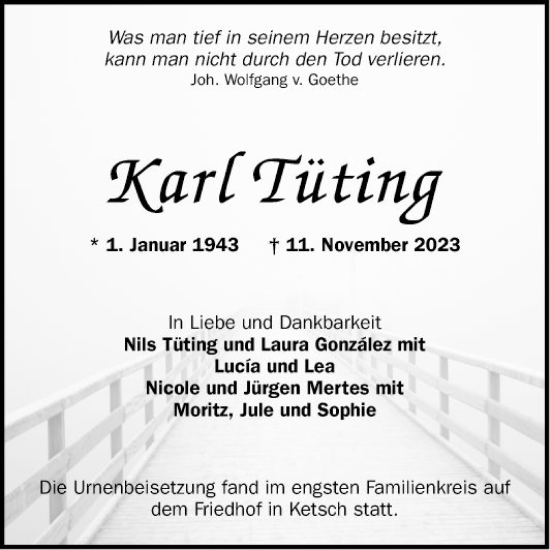 Was man tief in seinem Herzen besitzt,
kann man nicht durch den Tod verlieren.
Joh. Wolfgang v. Goethe

Karl Tüting

* 1. Januar 1943 † 11. November 2023

In Liebe und Dankbarkeit
Nils Tüting und Laura González mit
Lucía und Lea
Nicole und Jürgen Mertes mit
Moritz, Jule und Sophie

Die Urnenbeisetzung fand im engsten Familienkreis auf dem Friedhof in Ketsch statt.